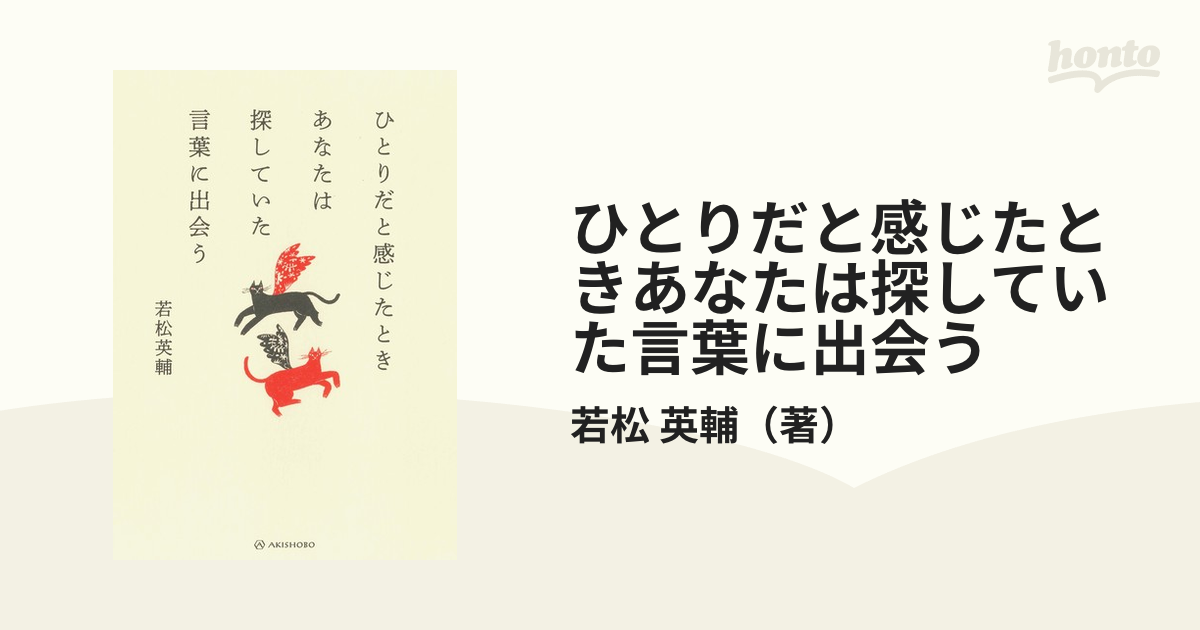 honto

ひとりだと感じたとき
あなたは
探していた
言葉に出会う

若松英輔

AKISHOBO

ひとりだと感じたときあなたは探していた言葉に出会う

若松 英輔（著）